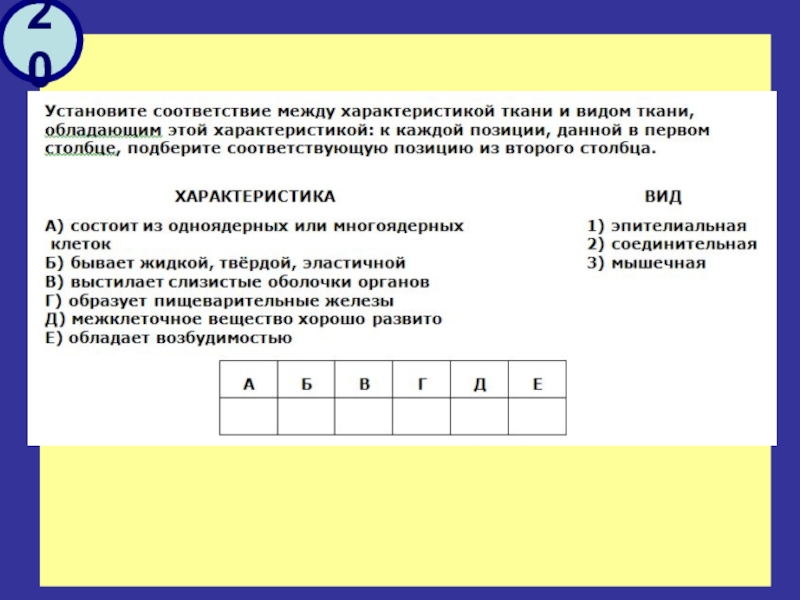 20

Установите соответствие между характеристикой ткани и видом ткани, обладающим этой характеристикой: к каждой позиции, данной в первом столбце, подберите соответствующую позицию из второго столбца.

ХАРАКТЕРИСТИКА

А) состоит из одноядерных или многоядерных клеток
Б) бывает жидкой, твёрдой, эластичной
В) выстилает слизистые оболочки органов
Г) образует пищеварительные железы
Д) межклеточное вещество хорошо развито
Е) обладает возбудимостью

ВИД

1) эпителиальная
2) соединительная
3) мышечная

| А | Б | В | Г | Д | Е |
|---|---|---|---|---|---|
|  |  |  |  |  |  |